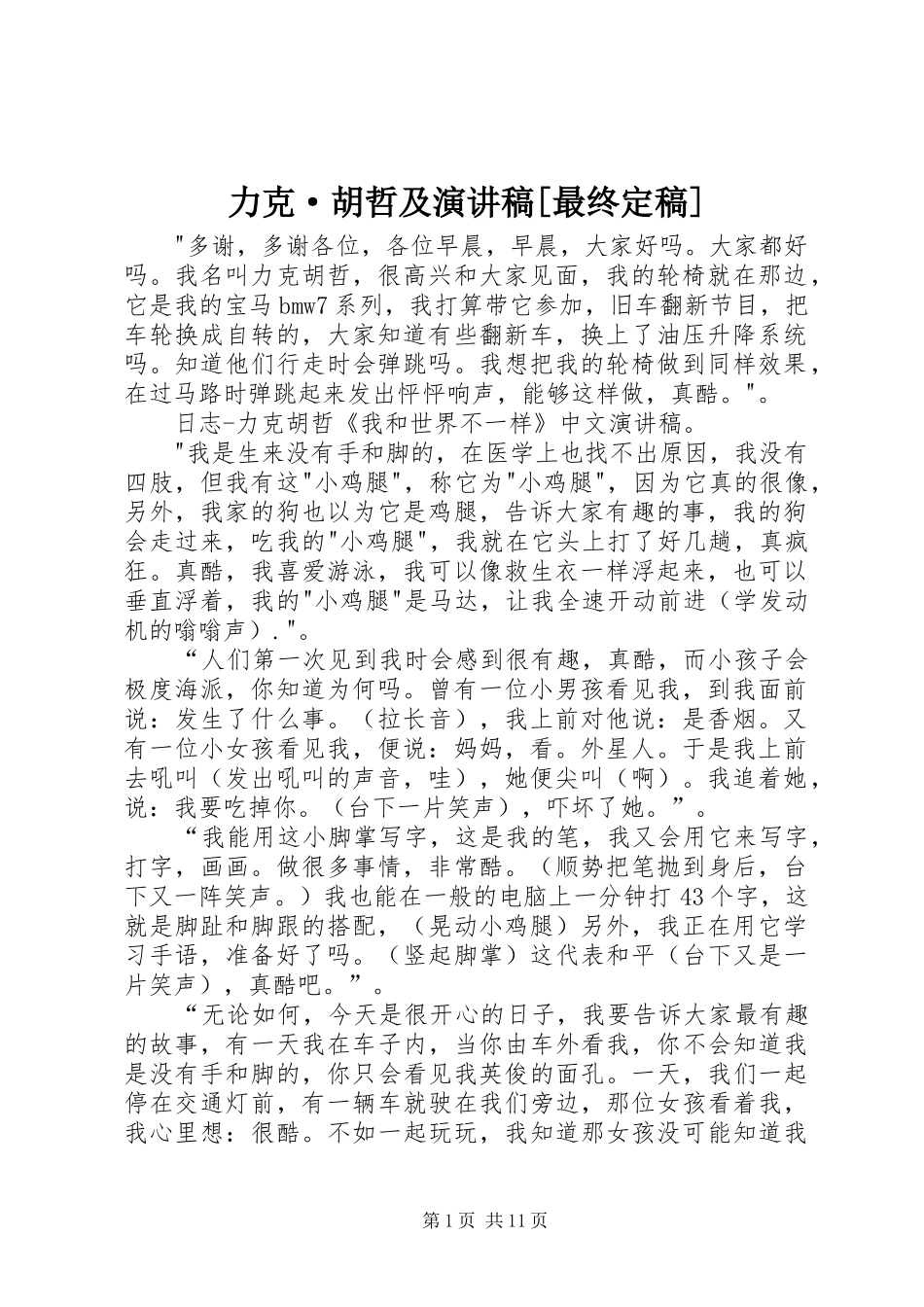 力克·胡哲及演讲稿[最终定稿]

"多谢，多谢各位，各位早晨，早晨，大家好吗。大家都好吗。我名叫力克胡哲，很高兴和大家见面，我的轮椅就在那边，它是我的宝马bmw7系列，我打算带它参加，旧车翻新节目，把车轮换成自转的，大家知道有些翻新车，换上了油压升降系统吗。知道他们行走时会弹跳吗。我想把我的轮椅做到同样效果，在过马路时弹跳起来发出怦怦响声，能够这样做，真酷。"。

日志-力克胡哲《我和世界不一样》中文演讲稿。

"我是生来没有手和脚的，在医学上也找不出原因，我没有四肢，但我有这"小鸡腿"，称它为"小鸡腿"，因为它真的很像，另外，我家的狗也以为它是鸡腿，告诉大家有趣的事，我的狗会走过来，吃我的"小鸡腿"，我就在它头上打了好几趟，真疯狂。真酷，我喜爱游泳，我可以像救生衣一样浮起来，也可以垂直浮着，我的"小鸡腿"是马达，让我全速开动前进（学发动机的嗡嗡声）."。

“人们第一次见到我时会感到很有趣，真酷，而小孩子会极度海派，你知道为何吗。曾有一位小男孩看见我，到我面前说：发生了什么事。（拉长音），我上前对他说：是香烟。又有一位小女孩看见我，便说：妈妈，看。外星人。于是我上前去吼叫（发出吼叫的声音，哇），她便尖叫（啊）。我追着她，说：我要吃掉你。（台下一片笑声），吓坏了她。”。

“我能用这小脚掌写字，这是我的笔，我又会用它来写字，打字，画画。做很多事情，非常酷。（顺势把笔抛到身后，台下又一阵笑声。）我也能在一般的电脑上一分钟打43个字，这就是脚趾和脚跟的搭配，（晃动小鸡腿）另外，我正在用它学习手语，准备好了吗。（竖起脚掌）这代表和平（台下又是一片笑声），真酷吧。”。

“无论如何，今天是很开心的日子，我要告诉大家最有趣的故事，有一天我在车子内，当你由车外看我，你不会知道我是没有手和脚的，你只会看见我英俊的面孔。一天，我们一起停在交通灯前，有一辆车就驶在我们旁边，那位女孩看着我，我心里想：很酷。不如一起玩玩，我知道那女孩没可能知道我

第1页 共11页